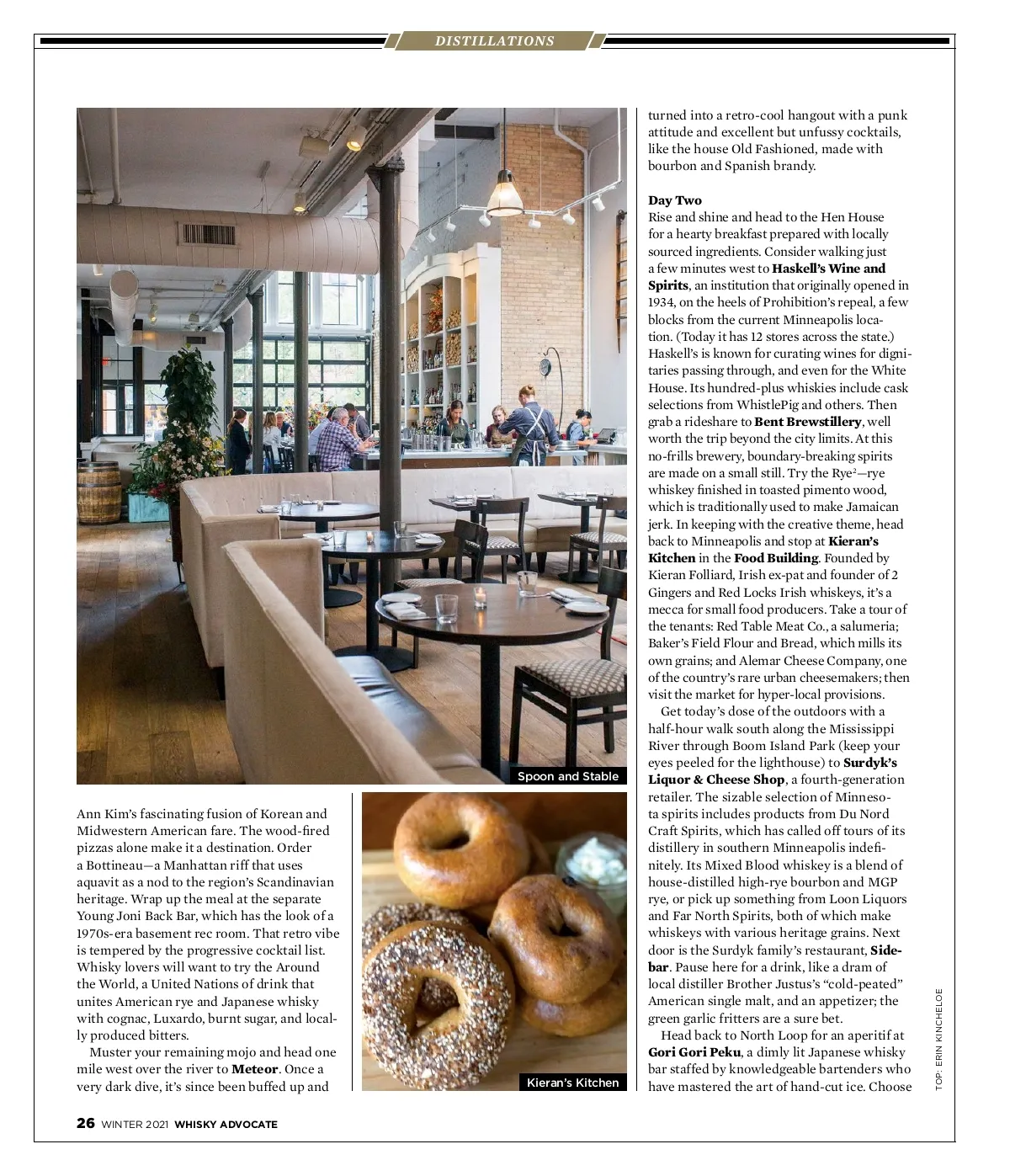 DISTILLATIONS

Spoon and Stable

Ann Kim's fascinating fusion of Korean and Midwestern American fare. The wood-fired pizzas alone make it a destination. Order a Bottineau—a Manhattan riff that uses aquavit as a nod to the region's Scandinavian heritage. Wrap up the meal at the separate Young Joni Back Bar, which has the look of a 1970s-era basement rec room. That retro vibe is tempered by the progressive cocktail list. Whisky lovers will want to try the Around the World, a United Nations of drink that unites American rye and Japanese whisky with cognac, Luxardo, burnt sugar, and locally produced bitters.

Muster your remaining mojo and head one mile west over the river to **Meteor**. Once a very dark dive, it's since been buffed up and

Kieran's Kitchen

turned into a retro-cool hangout with a punk attitude and excellent but unfussy cocktails, like the house Old Fashioned, made with bourbon and Spanish brandy.

**Day Two**
Rise and shine and head to the Hen House for a hearty breakfast prepared with locally sourced ingredients. Consider walking just a few minutes west to **Haskell's Wine and Spirits**, an institution that originally opened in 1934, on the heels of Prohibition's repeal, a few blocks from the current Minneapolis location. (Today it has 12 stores across the state.) Haskell's is known for curating wines for dignitaries passing through, and even for the White House. Its hundred-plus whiskies include cask selections from WhistlePig and others. Then grab a rideshare to **Bent Brewstillery**, well worth the trip beyond the city limits. At this no-frills brewery, boundary-breaking spirits are made on a small still. Try the Rye$^2$—rye whiskey finished in toasted pimento wood, which is traditionally used to make Jamaican jerk. In keeping with the creative theme, head back to Minneapolis and stop at **Kieran's Kitchen** in the **Food Building**. Founded by Kieran Folliard, Irish ex-pat and founder of 2 Gingers and Red Locks Irish whiskeys, it's a mecca for small food producers. Take a tour of the tenants: Red Table Meat Co., a salumeria; Baker's Field Flour and Bread, which mills its own grains; and Alemar Cheese Company, one of the country's rare urban cheesemakers; then visit the market for hyper-local provisions.

Get today's dose of the outdoors with a half-hour walk south along the Mississippi River through Boom Island Park (keep your eyes peeled for the lighthouse) to **Surdyk's Liquor & Cheese Shop**, a fourth-generation retailer. The sizable selection of Minnesota spirits includes products from Du Nord Craft Spirits, which has called off tours of its distillery in southern Minneapolis indefinitely. Its Mixed Blood whiskey is a blend of house-distilled high-rye bourbon and MGP rye, or pick up something from Loon Liquors and Far North Spirits, both of which make whiskeys with various heritage grains. Next door is the Surdyk family's restaurant, **Sidebar**. Pause here for a drink, like a dram of local distiller Brother Justus's "cold-peated" American single malt, and an appetizer; the green garlic fritters are a sure bet.

Head back to North Loop for an aperitif at **Gori Gori Peku**, a dimly lit Japanese whisky bar staffed by knowledgeable bartenders who have mastered the art of hand-cut ice. Choose

TOP: ERIN KINCHELOE

26 WINTER 2021 WHISKY ADVOCATE